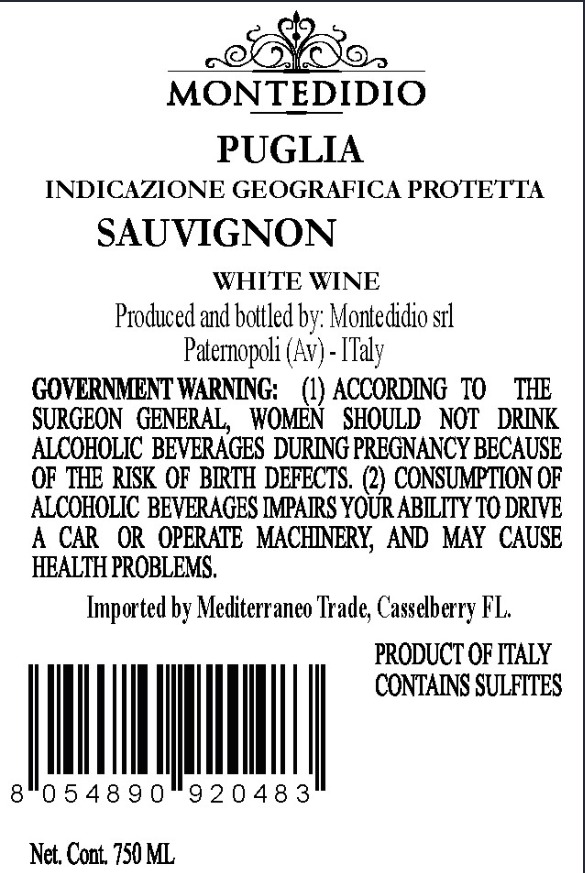 MONTEDIDIO

PUGLIA

INDICAZIONE GEOGRAFICA PROTETTA

SAUVIGNON

WHITE WINE

Produced and bottled by: Montedidio srl
Paternopoli (Av) - ITaly

GOVERNMENT WARNING: (1) ACCORDING TO THE SURGEON GENERAL, WOMEN SHOULD NOT DRINK ALCOHOLIC BEVERAGES DURING PREGNANCY BECAUSE OF THE RISK OF BIRTH DEFECTS. (2) CONSUMPTION OF ALCOHOLIC BEVERAGES IMPAIRS YOUR ABILITY TO DRIVE A CAR OR OPERATE MACHINERY, AND MAY CAUSE HEALTH PROBLEMS.

Imported by Mediterraneo Trade, Casselberry FL.

PRODUCT OF ITALY
CONTAINS SULFITES

8 054890 920483

Net. Cont. 750 ML